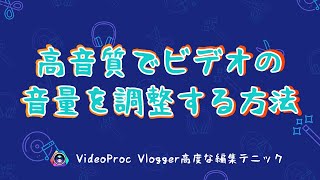 高音質でビデオの
音量を調整する方法

VideoProc Vlogger高度な編集テニック